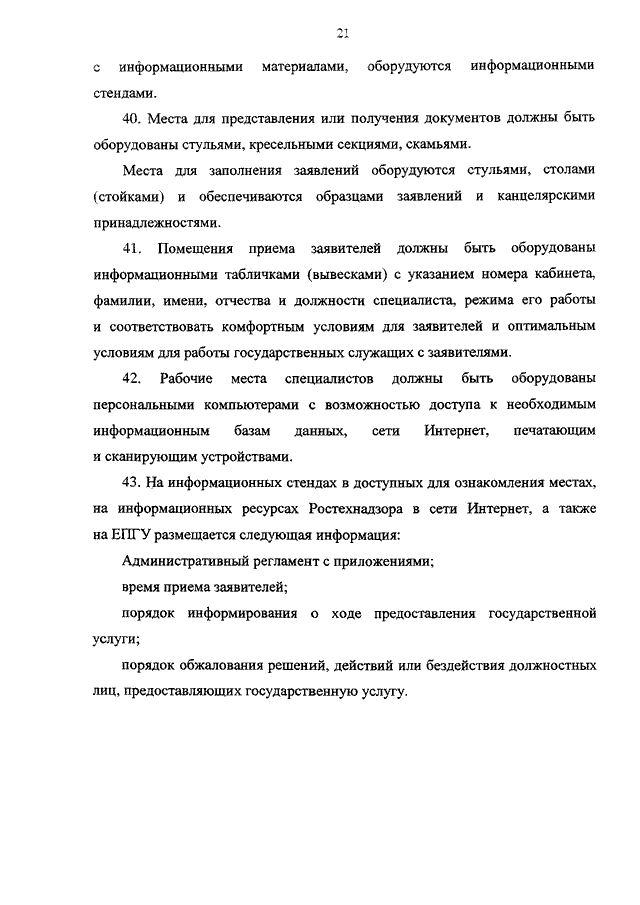 21

с информационными материалами, оборудуются информационными стендами.

40. Места для представления или получения документов должны быть оборудованы стульями, кресельными секциями, скамьями.

Места для заполнения заявлений оборудуются стульями, столами (стойками) и обеспечиваются образцами заявлений и канцелярскими принадлежностями.

41. Помещения приема заявителей должны быть оборудованы информационными табличками (вывесками) с указанием номера кабинета, фамилии, имени, отчества и должности специалиста, режима его работы и соответствовать комфортным условиям для заявителей и оптимальным условиям для работы государственных служащих с заявителями.

42. Рабочие места специалистов должны быть оборудованы персональными компьютерами с возможностью доступа к необходимым информационным базам данных, сети Интернет, печатающим и сканирующим устройствами.

43. На информационных стендах в доступных для ознакомления местах, на информационных ресурсах Ростехнадзора в сети Интернет, а также на ЕПГУ размещается следующая информация:

Административный регламент с приложениями;

время приема заявителей;

порядок информирования о ходе предоставления государственной услуги;

порядок обжалования решений, действий или бездействия должностных лиц, предоставляющих государственную услугу.